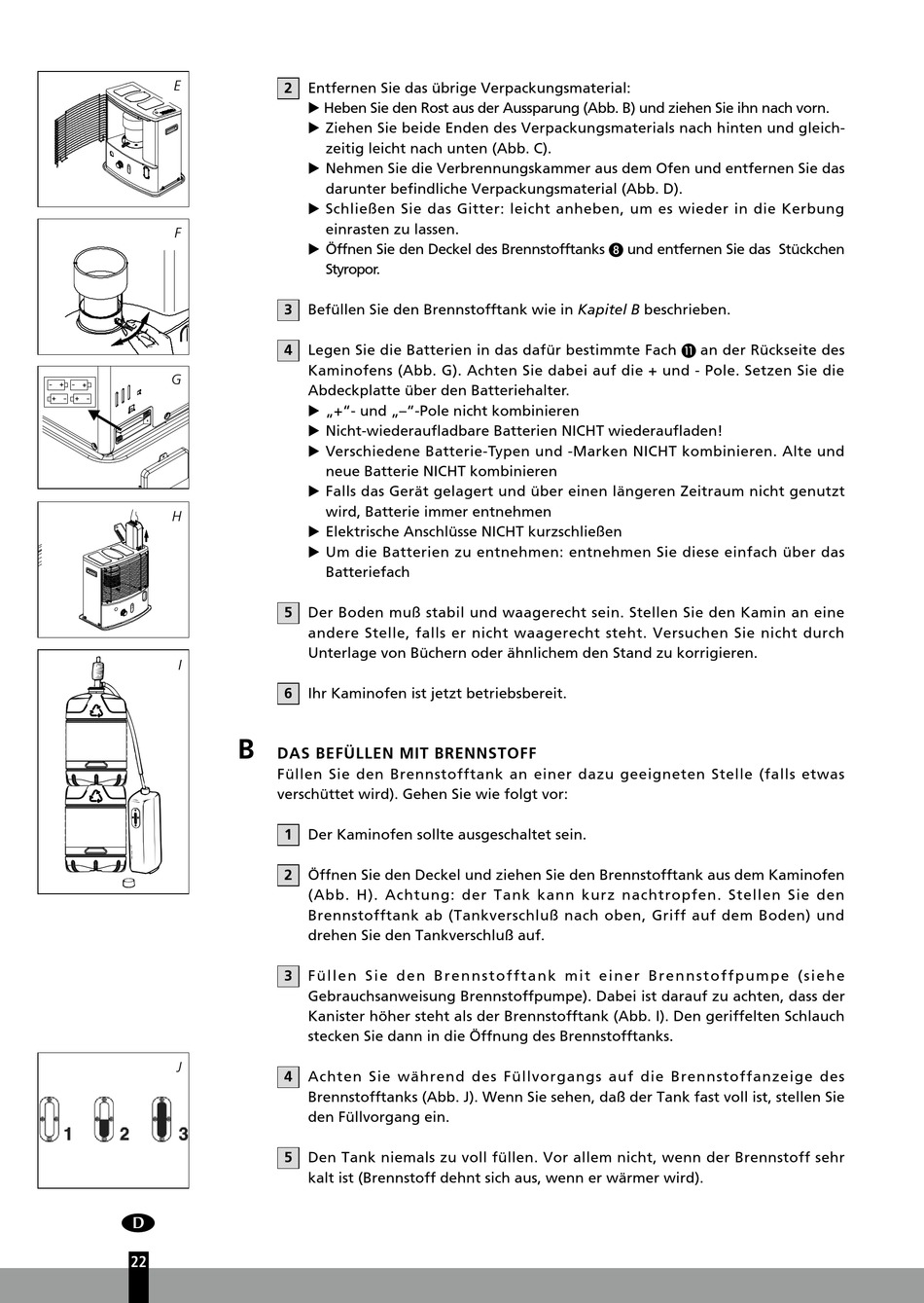 E

F

G

H

I

J

1 2 3

2 Entfernen Sie das übrige Verpackungsmaterial:
▶ Heben Sie den Rost aus der Aussparung (Abb. B) und ziehen Sie ihn nach vorn.
▶ Ziehen Sie beide Enden des Verpackungsmaterials nach hinten und gleichzeitig leicht nach unten (Abb. C).
▶ Nehmen Sie die Verbrennungskammer aus dem Ofen und entfernen Sie das darunter befindliche Verpackungsmaterial (Abb. D).
▶ Schließen Sie das Gitter: leicht anheben, um es wieder in die Kerbung einrasten zu lassen.
▶ Öffnen Sie den Deckel des Brennstofftanks 8 und entfernen Sie das Stückchen Styropor.

3 Befüllen Sie den Brennstofftank wie in Kapitel B beschrieben.

4 Legen Sie die Batterien in das dafür bestimmte Fach 11 an der Rückseite des Kaminofens (Abb. G). Achten Sie dabei auf die + und - Pole. Setzen Sie die Abdeckplatte über den Batteriehalter.
▶ „+“- und „–“-Pole nicht kombinieren
▶ Nicht-wiederaufladbare Batterien NICHT wiederaufladen!
▶ Verschiedene Batterie-Typen und -Marken NICHT kombinieren. Alte und neue Batterie NICHT kombinieren
▶ Falls das Gerät gelagert und über einen längeren Zeitraum nicht genutzt wird, Batterie immer entnehmen
▶ Elektrische Anschlüsse NICHT kurzschließen
▶ Um die Batterien zu entnehmen: entnehmen Sie diese einfach über das Batteriefach

5 Der Boden muß stabil und waagerecht sein. Stellen Sie den Kamin an eine andere Stelle, falls er nicht waagerecht steht. Versuchen Sie nicht durch Unterlage von Büchern oder ähnlichem den Stand zu korrigieren.

6 Ihr Kaminofen ist jetzt betriebsbereit.

B DAS BEFÜLLEN MIT BRENNSTOFF
Füllen Sie den Brennstofftank an einer dazu geeigneten Stelle (falls etwas verschüttet wird). Gehen Sie wie folgt vor:

1 Der Kaminofen sollte ausgeschaltet sein.

2 Öffnen Sie den Deckel und ziehen Sie den Brennstofftank aus dem Kaminofen (Abb. H). Achtung: der Tank kann kurz nachtropfen. Stellen Sie den Brennstofftank ab (Tankverschluß nach oben, Griff auf dem Boden) und drehen Sie den Tankverschluß auf.

3 Füllen Sie den Brennstofftank mit einer Brennstoffpumpe (siehe Gebrauchsanweisung Brennstoffpumpe). Dabei ist darauf zu achten, dass der Kanister höher steht als der Brennstofftank (Abb. I). Den geriffelten Schlauch stecken Sie dann in die Öffnung des Brennstofftanks.

4 Achten Sie während des Füllvorgangs auf die Brennstoffanzeige des Brennstofftanks (Abb. J). Wenn Sie sehen, daß der Tank fast voll ist, stellen Sie den Füllvorgang ein.

5 Den Tank niemals zu voll füllen. Vor allem nicht, wenn der Brennstoff sehr kalt ist (Brennstoff dehnt sich aus, wenn er wärmer wird).

D

22